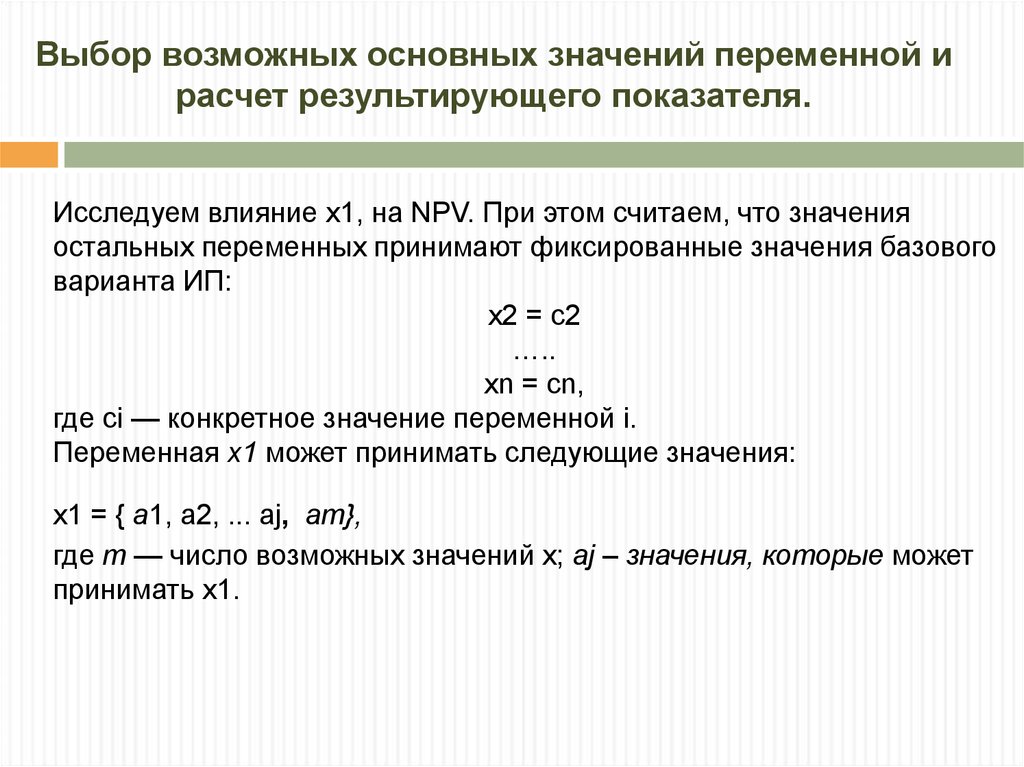 Выбор возможных основных значений переменной и расчет результирующего показателя.

Исследуем влияние x1, на NPV. При этом считаем, что значения остальных переменных принимают фиксированные значения базового варианта ИП:

x2 = c2

…..

xn = cn,

где ci — конкретное значение переменной i.

Переменная x1 может принимать следующие значения:

x1 = { a1, a2, ... aj, am},

где m — число возможных значений x; aj – значения, которые может принимать x1.